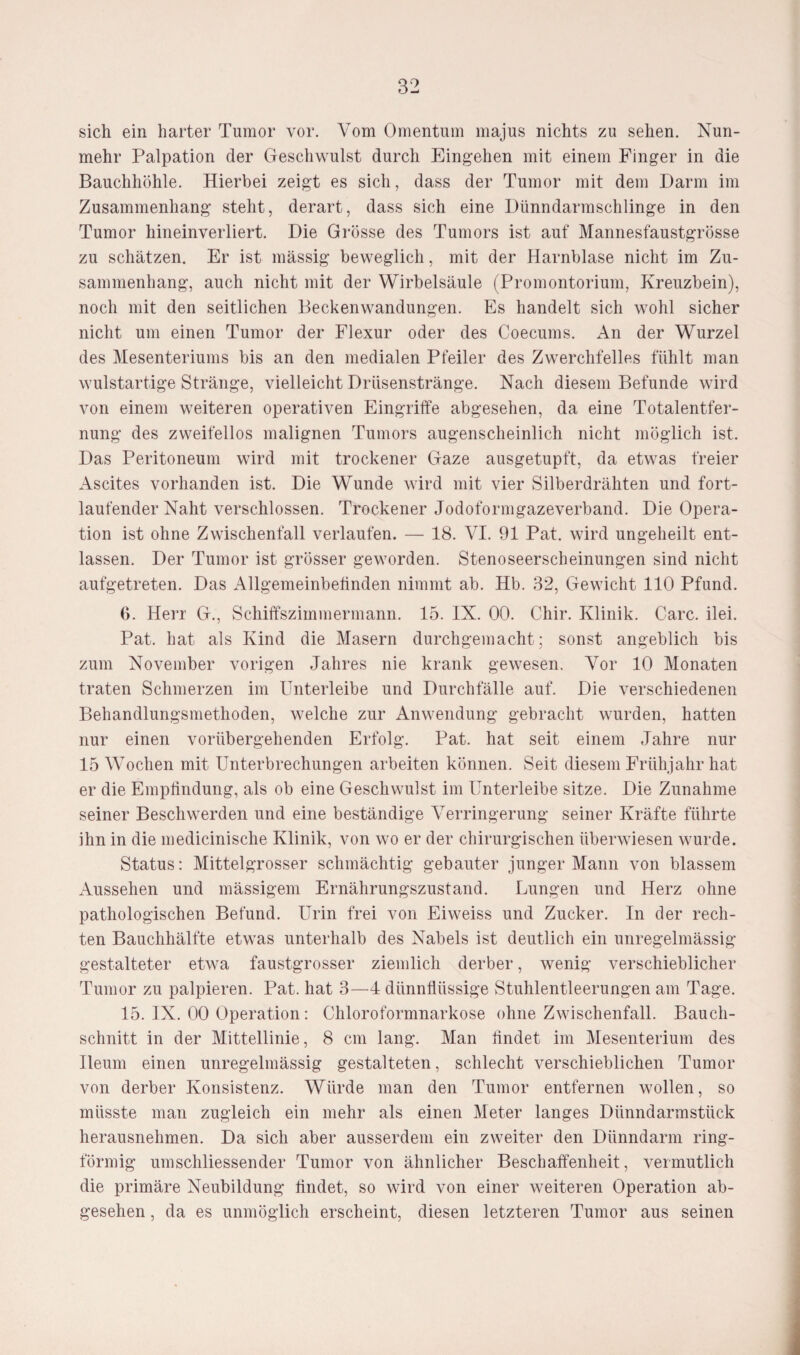 32

sich ein harter Tumor vor. Vom Omentum majus nichts zu sehen. Nunmehr Palpation der Geschwulst durch Eingehen mit einem Finger in die Bauchhöhle. Hierbei zeigt es sich, dass der Tumor mit dem Darm im Zusammenhang steht, derart, dass sich eine Dünndarmschlinge in den Tumor hineinverliert. Die Grösse des Tumors ist auf Mannesfaustgrösse zu schätzen. Er ist mässig beweglich, mit der Harnblase nicht im Zusammenhang, auch nicht mit der Wirbelsäule (Promontorium, Kreuzbein), noch mit den seitlichen Beckenwandungen. Es handelt sich wohl sicher nicht um einen Tumor der Flexur oder des Coecums. An der Wurzel des Mesenteriums bis an den medialen Pfeiler des Zwerchfelles fühlt man wulstartige Stränge, vielleicht Drüsenstränge. Nach diesem Befunde wird von einem weiteren operativen Eingriffe abgesehen, da eine Totalentfernung des zweifellos malignen Tumors augenscheinlich nicht möglich ist. Das Peritoneum wird mit trockener Gaze ausgetupft, da etwas freier Ascites vorhanden ist. Die Wunde wird mit vier Silberdrähten und fortlaufender Naht verschlossen. Trockener Jodoformgazeverband. Die Operation ist ohne Zwischenfall verlaufen. — 18. VI. 91 Pat. wird ungeheilt entlassen. Der Tumor ist grösser geworden. Stenoseerscheinungen sind nicht aufgetreten. Das Allgemeinbefinden nimmt ab. Hb. 32, Gewicht 110 Pfund.

6. Herr G., Schiffszimmermann. 15. IX. 00. Chir. Klinik. Carc. ilei.

Pat. hat als Kind die Masern durchgemacht; sonst angeblich bis zum November vorigen Jahres nie krank gewesen. Vor 10 Monaten traten Schmerzen im Unterleibe und Durchfälle auf. Die verschiedenen Behandlungsmethoden, welche zur Anwendung gebracht wurden, hatten nur einen vorübergehenden Erfolg. Pat. hat seit einem Jahre nur 15 Wochen mit Unterbrechungen arbeiten können. Seit diesem Frühjahr hat er die Empfindung, als ob eine Geschwulst im Unterleibe sitze. Die Zunahme seiner Beschwerden und eine beständige Verringerung seiner Kräfte führte ihn in die medicinische Klinik, von wo er der chirurgischen überwiesen wurde.

Status: Mittelgrosser schmächtig gebauter junger Mann von blassem Aussehen und mässigem Ernährungszustand. Lungen und Herz ohne pathologischen Befund. Urin frei von Eiweiss und Zucker. In der rechten Bauchhälfte etwas unterhalb des Nabels ist deutlich ein unregelmässig gestalteter etwa faustgrosser ziemlich derber, wenig verschieblicher Tumor zu palpieren. Pat. hat 3—4 dünnflüssige Stuhlentleerungen am Tage.

15. IX. 00 Operation: Chloroformnarkose ohne Zwischenfall. Bauchschnitt in der Mittellinie, 8 cm lang. Man findet im Mesenterium des Ileum einen unregelmässig gestalteten, schlecht verschieblichen Tumor von derber Konsistenz. Würde man den Tumor entfernen wollen, so müsste man zugleich ein mehr als einen Meter langes Dünndarmstück herausnehmen. Da sich aber ausserdem ein zweiter den Dünndarm ringförmig umschliessender Tumor von ähnlicher Beschaffenheit, vermutlich die primäre Neubildung findet, so wird von einer weiteren Operation abgesehen, da es unmöglich erscheint, diesen letzteren Tumor aus seinen